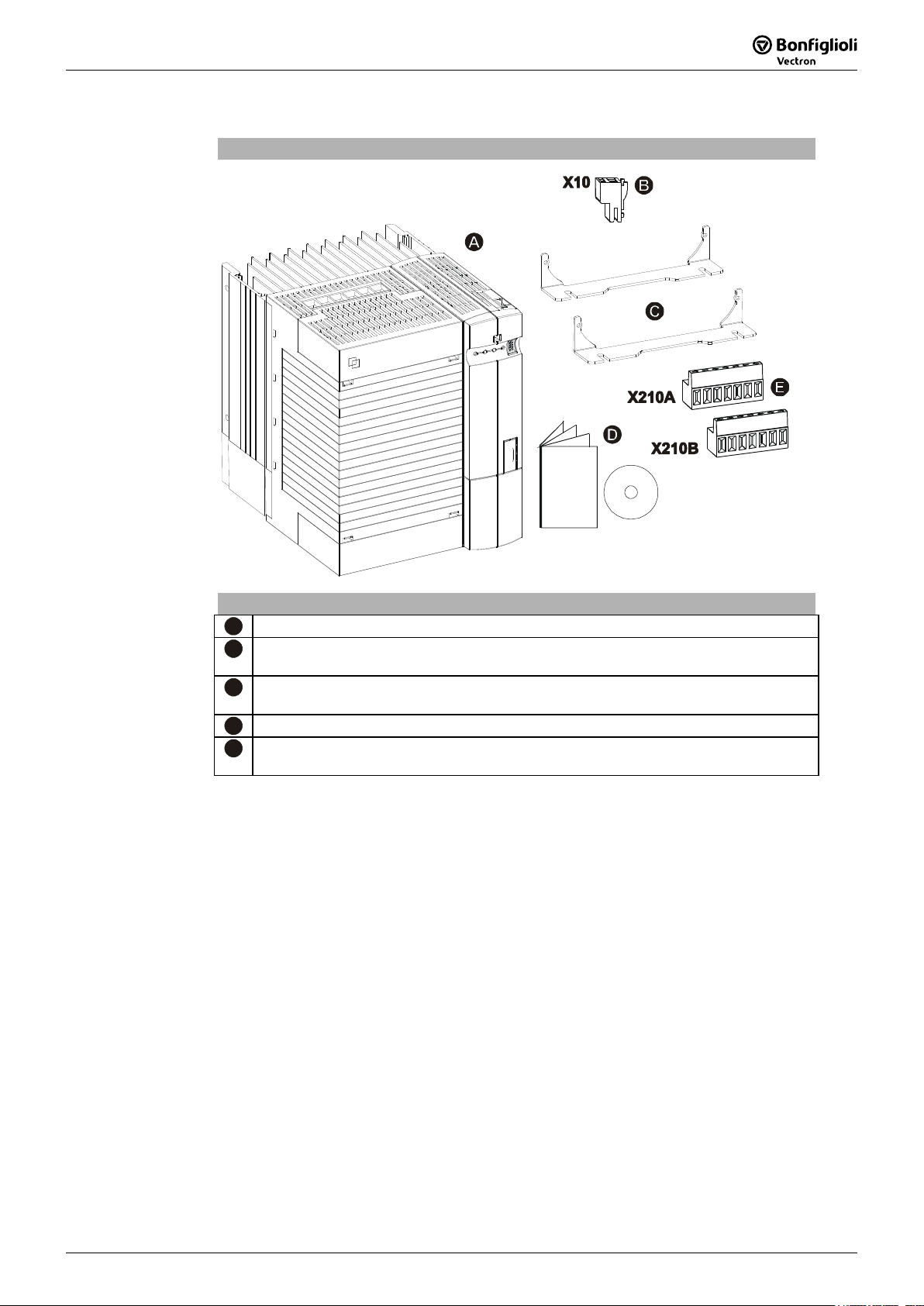 Bonfiglioli
Vectron

X10 B

A

C

X210A E

D

X210B